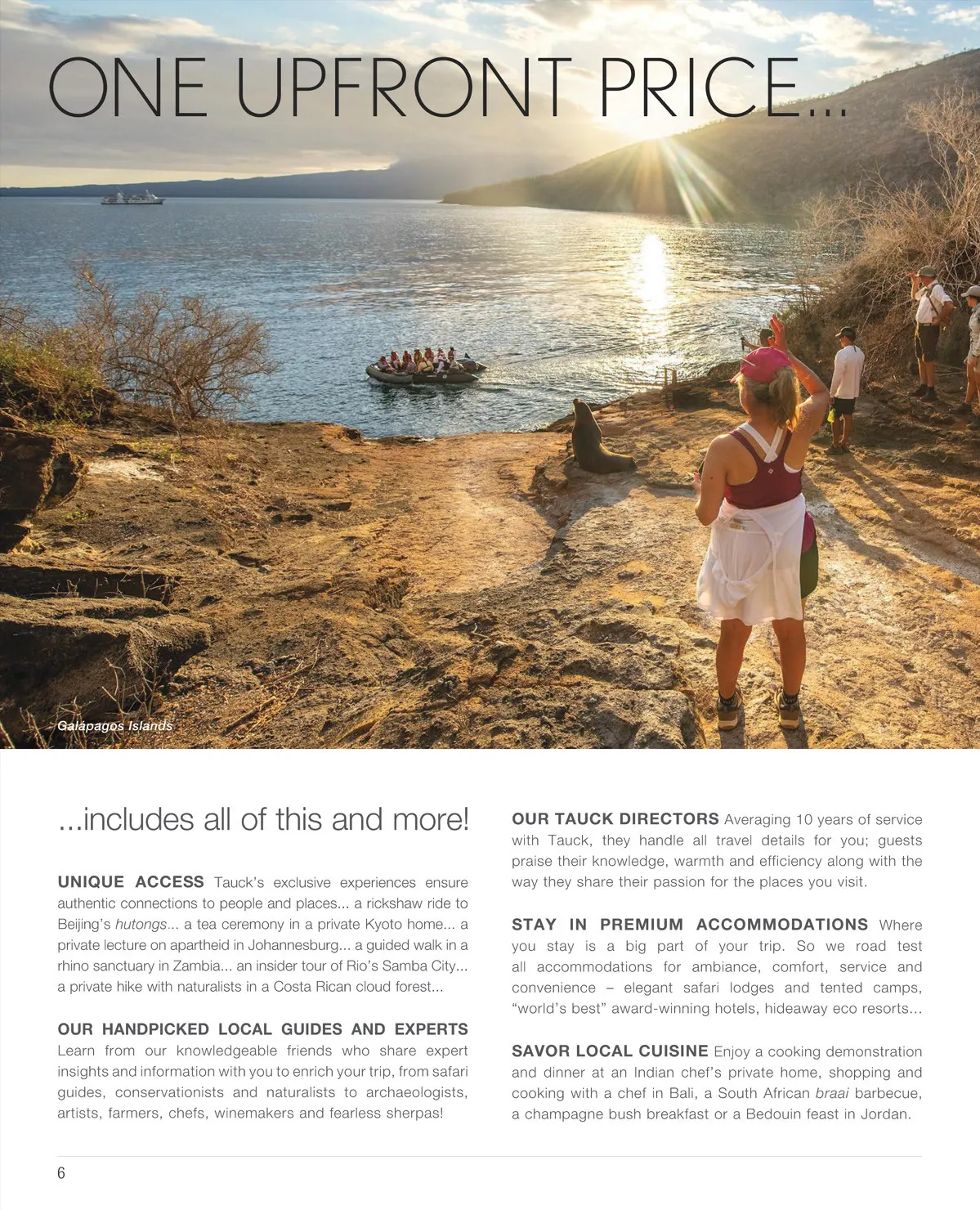 ONE UPFRONT PRICE...

Galápagos Islands

...includes all of this and more!

UNIQUE ACCESS Tauck's exclusive experiences ensure authentic connections to people and places... a rickshaw ride to Beijing's hutongs... a tea ceremony in a private Kyoto home... a private lecture on apartheid in Johannesburg... a guided walk in a rhino sanctuary in Zambia... an insider tour of Rio's Samba City... a private hike with naturalists in a Costa Rican cloud forest...

OUR HANDPICKED LOCAL GUIDES AND EXPERTS Learn from our knowledgeable friends who share expert insights and information with you to enrich your trip, from safari guides, conservationists and naturalists to archaeologists, artists, farmers, chefs, winemakers and fearless sherpas!

OUR TAUCK DIRECTORS Averaging 10 years of service with Tauck, they handle all travel details for you; guests praise their knowledge, warmth and efficiency along with the way they share their passion for the places you visit.

STAY IN PREMIUM ACCOMMODATIONS Where you stay is a big part of your trip. So we road test all accommodations for ambiance, comfort, service and convenience – elegant safari lodges and tented camps, "world's best" award-winning hotels, hideaway eco resorts...

SAVOR LOCAL CUISINE Enjoy a cooking demonstration and dinner at an Indian chef's private home, shopping and cooking with a chef in Bali, a South African braai barbecue, a champagne bush breakfast or a Bedouin feast in Jordan.

6